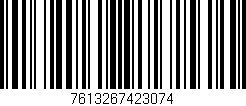 7613267423074